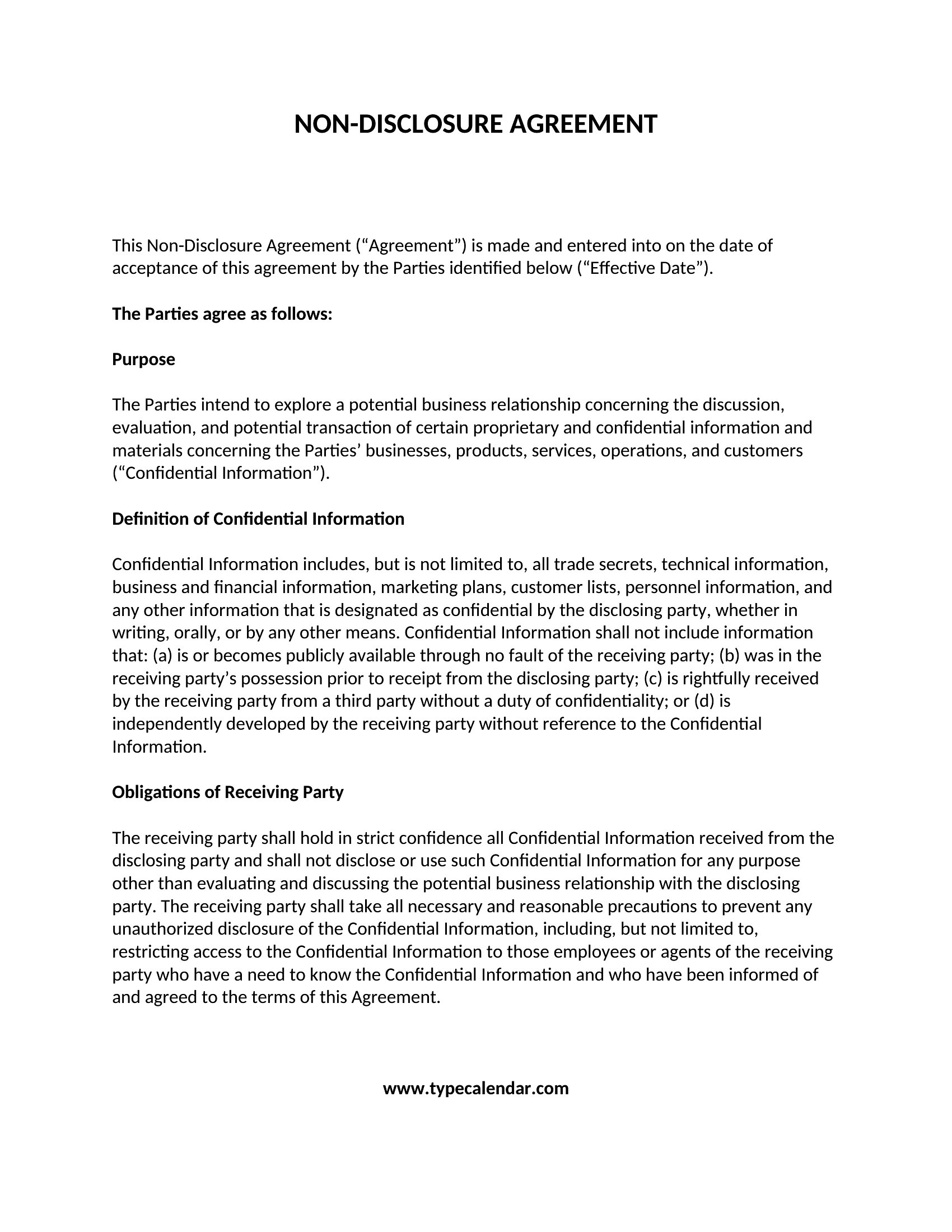 NON-DISCLOSURE AGREEMENT

This Non-Disclosure Agreement (“Agreement”) is made and entered into on the date of acceptance of this agreement by the Parties identified below (“Effective Date”).

The Parties agree as follows:

Purpose

The Parties intend to explore a potential business relationship concerning the discussion, evaluation, and potential transaction of certain proprietary and confidential information and materials concerning the Parties’ businesses, products, services, operations, and customers (“Confidential Information”).

Definition of Confidential Information

Confidential Information includes, but is not limited to, all trade secrets, technical information, business and financial information, marketing plans, customer lists, personnel information, and any other information that is designated as confidential by the disclosing party, whether in writing, orally, or by any other means. Confidential Information shall not include information that: (a) is or becomes publicly available through no fault of the receiving party; (b) was in the receiving party’s possession prior to receipt from the disclosing party; (c) is rightfully received by the receiving party from a third party without a duty of confidentiality; or (d) is independently developed by the receiving party without reference to the Confidential Information.

Obligations of Receiving Party

The receiving party shall hold in strict confidence all Confidential Information received from the disclosing party and shall not disclose or use such Confidential Information for any purpose other than evaluating and discussing the potential business relationship with the disclosing party. The receiving party shall take all necessary and reasonable precautions to prevent any unauthorized disclosure of the Confidential Information, including, but not limited to, restricting access to the Confidential Information to those employees or agents of the receiving party who have a need to know the Confidential Information and who have been informed of and agreed to the terms of this Agreement.

www.typecalendar.com